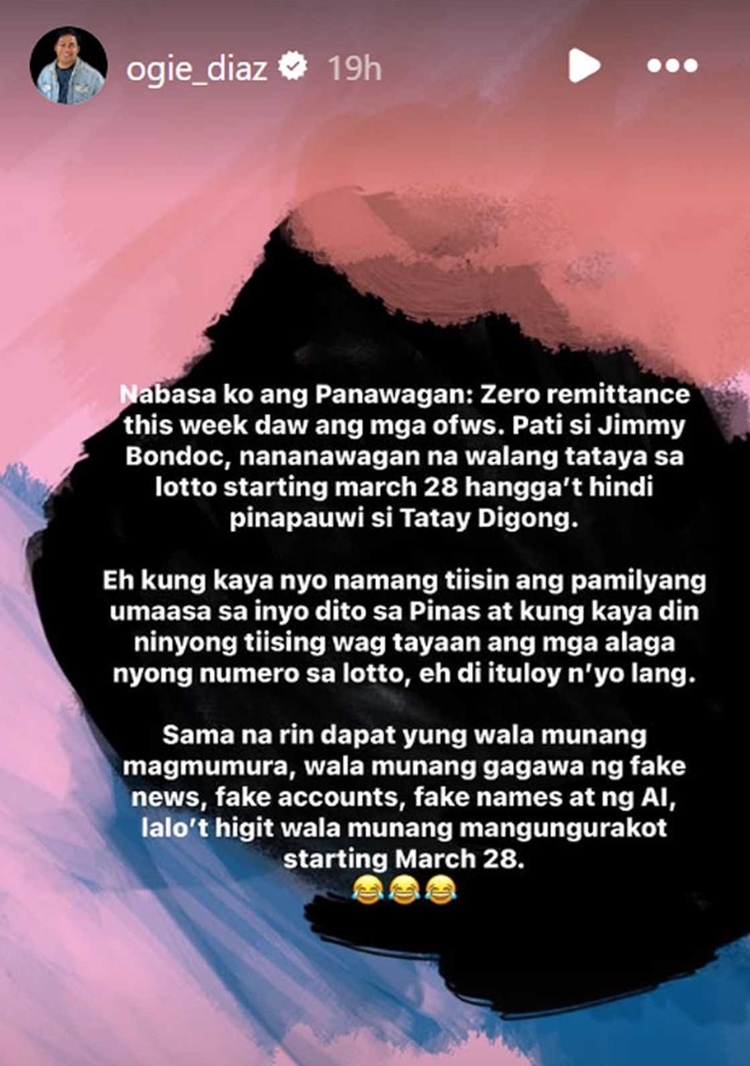 ogie_diaz 19h

Nabasa ko ang Panawagan: Zero remittance this week daw ang mga ofws. Pati si Jimmy Bondoc, nananawagan na walang tataya sa lotto starting march 28 hangga't hindi pinapauwi si Tatay Digong.

Eh kung kaya nyo namang tiisin ang pamilyang umaasa sa inyo dito sa Pinas at kung kaya din ninyong tiising wag tayaan ang mga alaga nyong numero sa lotto, eh di ituloy n'yo lang.

Sama na rin dapat yung wala munang magmumura, wala munang gagawa ng fake news, fake accounts, fake names at ng AI, lalo't higit wala munang mangungurakot starting March 28.
😂😂😂